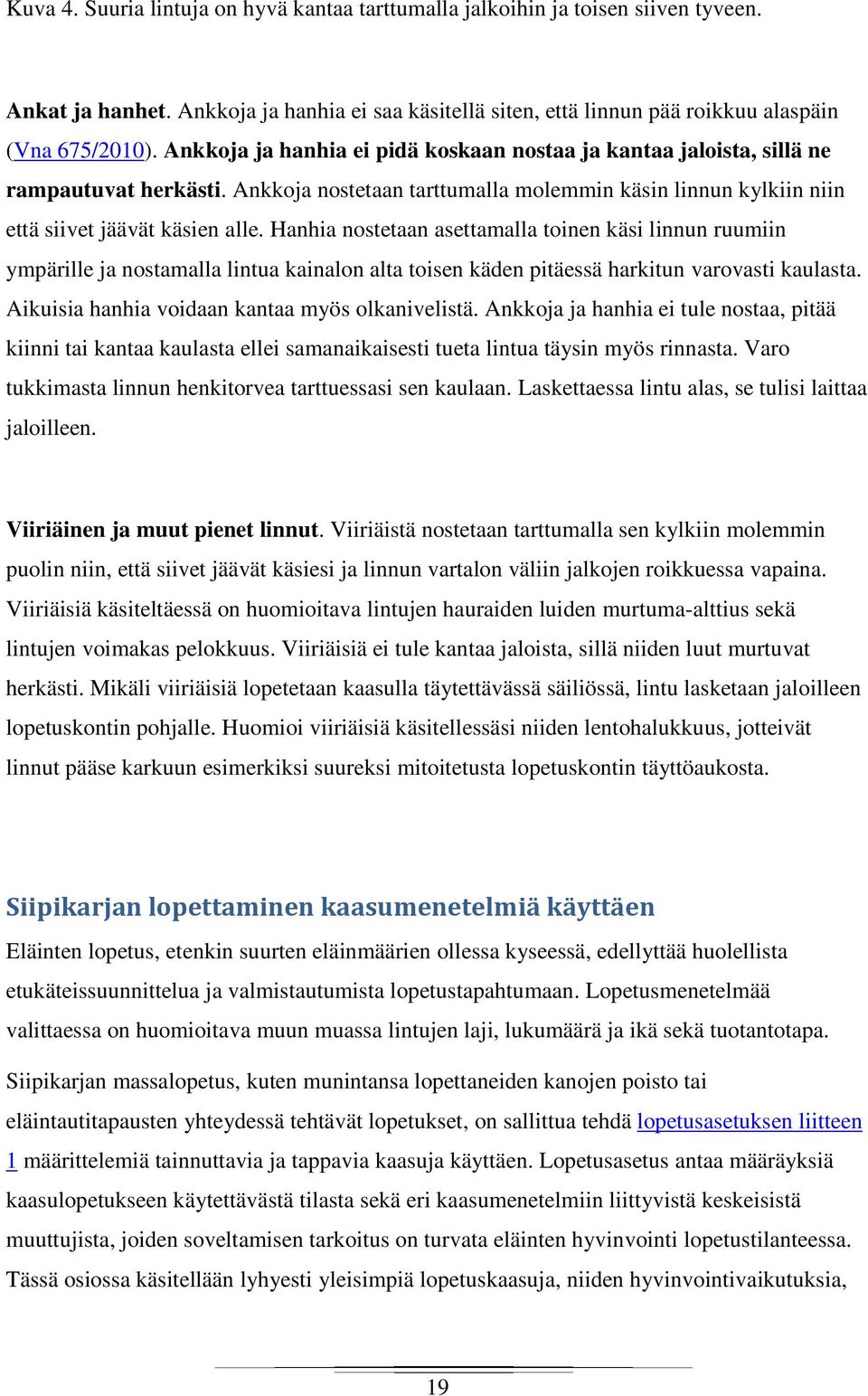 Kuva 4. Suuria lintuja on hyvä kantaa tarttumalla jalkoihin ja toisen siiven tyveen.

Ankat ja hanhet. Ankkoja ja hanhia ei saa käsitellä siten, että linnun pää roikkuu alaspäin (Vna 675/2010). Ankkoja ja hanhia ei pidä koskaan nostaa ja kantaa jaloista, sillä ne rampautuvat herkästi. Ankkoja nostetaan tarttumalla molemmin käsin linnun kylkiin niin että siivet jäävät käsien alle. Hanhia nostetaan asettamalla toinen käsi linnun ruumiin ympärille ja nostamalla lintua kainalon alta toisen käden pitäessä harkitun varovasti kaulasta. Aikuisia hanhia voidaan kantaa myös olkanivelistä. Ankkoja ja hanhia ei tule nostaa, pitää kiinni tai kantaa kaulasta ellei samanaikaisesti tueta lintua täysin myös rinnasta. Varo tukkimasta linnun henkitorvea tarttuessasi sen kaulaan. Laskettaessa lintu alas, se tulisi laittaa jaloilleen.

Viiriäinen ja muut pienet linnut. Viiriäistä nostetaan tarttumalla sen kylkiin molemmin puolin niin, että siivet jäävät käsiesi ja linnun vartalon väliin jalkojen roikkuessa vapaina. Viiriäisiä käsiteltäessä on huomioitava lintujen hauraiden luiden murtuma-alttius sekä lintujen voimakas pelokkuus. Viiriäisiä ei tule kantaa jaloista, sillä niiden luut murtuvat herkästi. Mikäli viiriäisiä lopetetaan kaasulla täytettävässä säiliössä, lintu lasketaan jaloilleen lopetuskontin pohjalle. Huomioi viiriäisiä käsitellessäsi niiden lentohalukkuus, jotteivät linnut pääse karkuun esimerkiksi suureksi mitoitetusta lopetuskontin täyttöaukosta.

Siipikarjan lopettaminen kaasumenetelmiä käyttäen

Eläinten lopetus, etenkin suurten eläinmäärien ollessa kyseessä, edellyttää huolellista etukäteissuunnittelua ja valmistautumista lopetustapahtumaan. Lopetusmenetelmää valittaessa on huomioitava muun muassa lintujen laji, lukumäärä ja ikä sekä tuotantotapa.

Siipikarjan massalopetus, kuten munintansa lopettaneiden kanojen poisto tai eläintautitapausten yhteydessä tehtävät lopetukset, on sallittua tehdä lopetusasetuksen liitteen 1 määrittelemiä tainnuttavia ja tappavia kaasuja käyttäen. Lopetusasetus antaa määräyksiä kaasulopetukseen käytettävästä tilasta sekä eri kaasumenetelmiin liittyvistä keskeisistä muuttujista, joiden soveltamisen tarkoitus on turvata eläinten hyvinvointi lopetustilanteessa. Tässä osiossa käsitellään lyhyesti yleisimpiä lopetuskaasuja, niiden hyvinvointivaikutuksia,

19